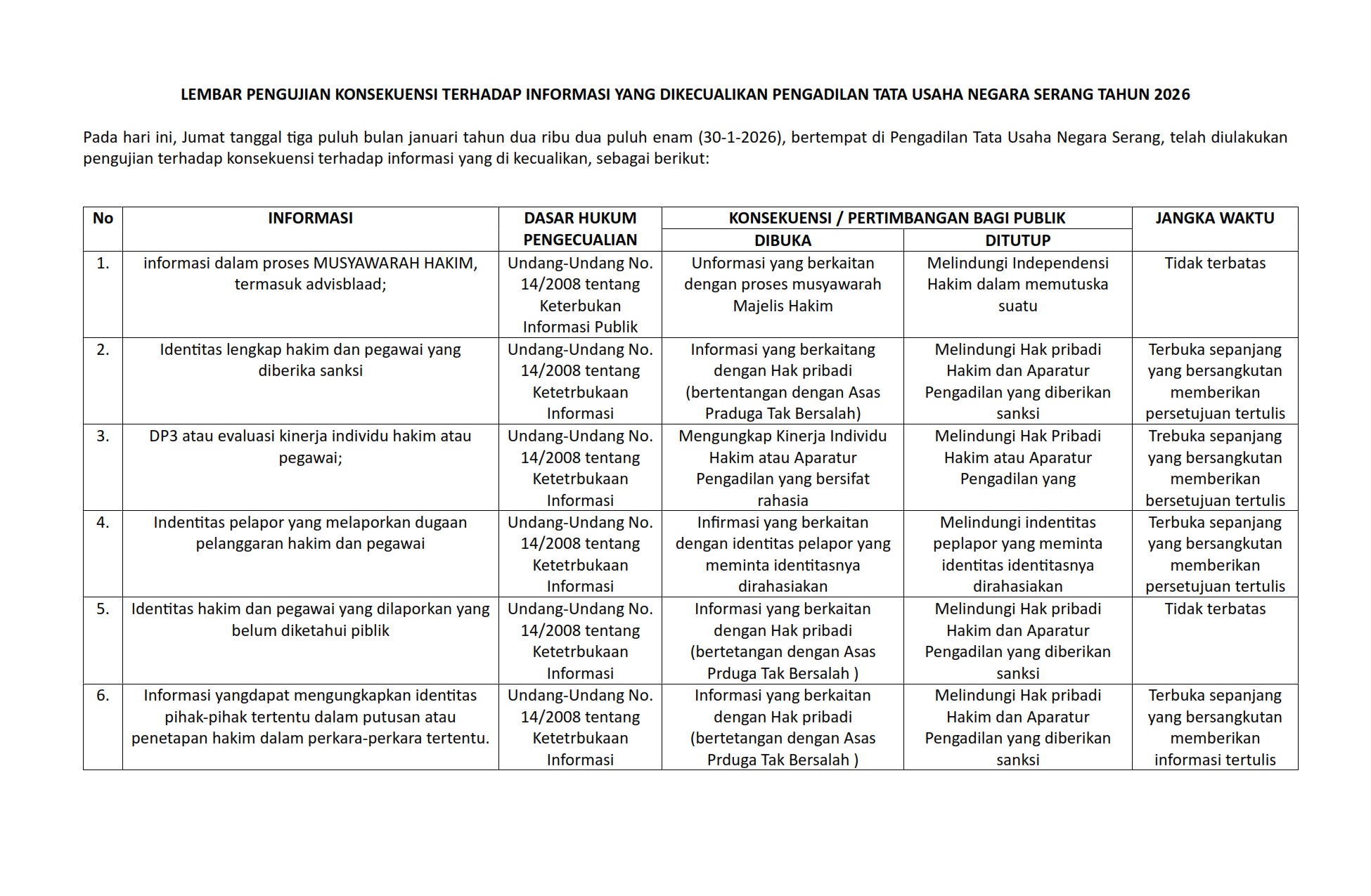 LEMBAR PENGUJIAN KONSEKUENSI TERHADAP INFORMASI YANG DIKECUALIKAN PENGADILAN TATA USAHA NEGARA SERANG TAHUN 2026

Pada hari ini, Jumat tanggal tiga puluh bulan januari tahun dua ribu dua puluh enam (30-1-2026), bertempat di Pengadilan Tata Usaha Negara Serang, telah diulakukan pengujian terhadap konsekuensi terhadap informasi yang di kecualikan, sebagai berikut:

| No | INFORMASI | DASAR HUKUM PENGECUALIAN | KONSEKUENSI / PERTIMBANGAN BAGI PUBLIK DIBUKA | KONSEKUENSI / PERTIMBANGAN BAGI PUBLIK DITUTUP | JANGKA WAKTU |
|---|---|---|---|---|---|
| 1. | informasi dalam proses MUSYAWARAH HAKIM, termasuk advisblaad; | Undang-Undang No. 14/2008 tentang Keterbukan Informasi Publik | Unformasi yang berkaitan dengan proses musyawarah Majelis Hakim | Melindungi Independensi Hakim dalam memutuska suatu | Tidak terbatas |
| 2. | Identitas lengkap hakim dan pegawai yang diberika sanksi | Undang-Undang No. 14/2008 tentang Ketetrbukaan Informasi | Informasi yang berkaitang dengan Hak pribadi (bertentangan dengan Asas Praduga Tak Bersalah) | Melindungi Hak pribadi Hakim dan Aparatur Pengadilan yang diberikan sanksi | Terbuka sepanjang yang bersangkutan memberikan persetujuan tertulis |
| 3. | DP3 atau evaluasi kinerja individu hakim atau pegawai; | Undang-Undang No. 14/2008 tentang Ketetrbukaan Informasi | Mengungkap Kinerja Individu Hakim atau Aparatur Pengadilan yang bersifat rahasia | Melindungi Hak Pribadi Hakim atau Aparatur Pengadilan yang | Trebuka sepanjang yang bersangkutan memberikan bersetujuan tertulis |
| 4. | Indentitas pelapor yang melaporkan dugaan pelanggaran hakim dan pegawai | Undang-Undang No. 14/2008 tentang Ketetrbukaan Informasi | Infirmasi yang berkaitan dengan identitas pelapor yang meminta identitasnya dirahasiakan | Melindungi indentitas peplapor yang meminta identitas identitasnya dirahasiakan | Terbuka sepanjang yang bersangkutan memberikan persetujuan tertulis |
| 5. | Identitas hakim dan pegawai yang dilaporkan yang belum diketahui piblik | Undang-Undang No. 14/2008 tentang Ketetrbukaan Informasi | Informasi yang berkaitan dengan Hak pribadi (bertetangan dengan Asas Prduga Tak Bersalah ) | Melindungi Hak pribadi Hakim dan Aparatur Pengadilan yang diberikan sanksi | Tidak terbatas |
| 6. | Informasi yangdapat mengungkapkan identitas pihak-pihak tertentu dalam putusan atau penetapan hakim dalam perkara-perkara tertentu. | Undang-Undang No. 14/2008 tentang Ketetrbukaan Informasi | Informasi yang berkaitan dengan Hak pribadi (bertetangan dengan Asas Prduga Tak Bersalah ) | Melindungi Hak pribadi Hakim dan Aparatur Pengadilan yang diberikan sanksi | Terbuka sepanjang yang bersangkutan memberikan informasi tertulis |